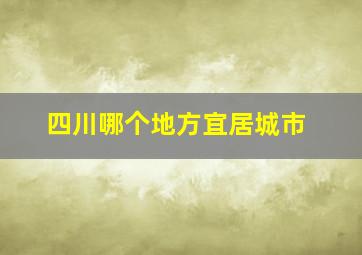 四川哪个地方宜居城市